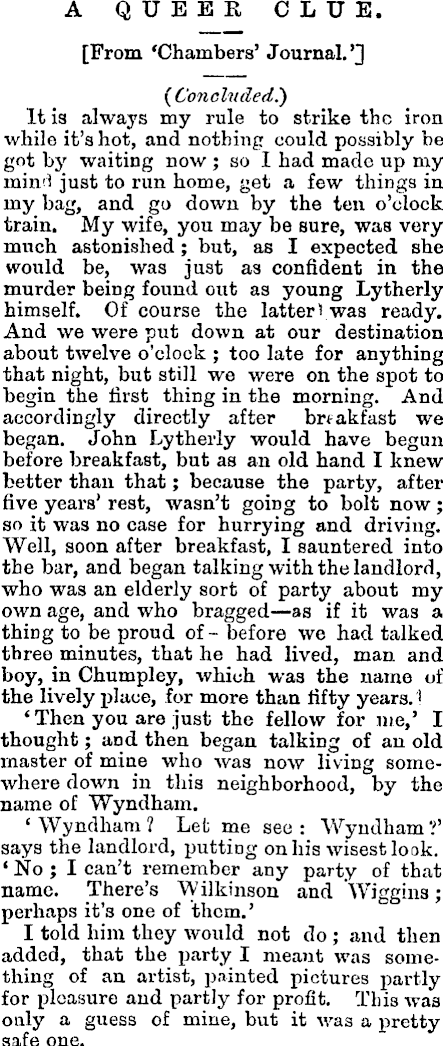 A QUEER CLUE.

[From 'Chambers' Journal.']

(Concluded.)

It is always my rule to strike the iron while it's hot, and nothing could possibly be got by waiting now; so I had made up my mind just to run home, get a few things in my bag, and go down by the ten o'clock train. My wife, you may be sure, was very much astonished; but, as I expected she would be, was just as confident in the murder being found out as young Lytherly himself. Of course the latter was ready. And we were put down at our destination about twelve o'clock; too late for anything that night, but still we were on the spot to begin the first thing in the morning. And accordingly directly after breakfast we began. John Lytherly would have begun before breakfast, but as an old hand I knew better than that; because the party, after five years' rest, wasn't going to bolt now; so it was no case for hurrying and driving. Well, soon after breakfast, I sauntered into the bar, and began talking with the landlord, who was an elderly sort of party about my own age, and who bragged—as if it was a thing to be proud of - before we had talked three minutes, that he had lived, man and boy, in Chumpley, which was the name of the lively place, for more than fifty years.

'Then you are just the fellow for me,' I thought; and then began talking of an old master of mine who was now living somewhere down in this neighborhood, by the name of Wyndham.

'Wyndham? Let me see: Wyndham?' says the landlord, putting on his wisest look. 'No; I can't remember any party of that name. There's Wilkinson and Wiggins; perhaps it's one of them.'

I told him they would not do; and then added, that the party I meant was something of an artist, painted pictures partly for pleasure and partly for profit. This was only a guess of mine, but it was a pretty safe one.